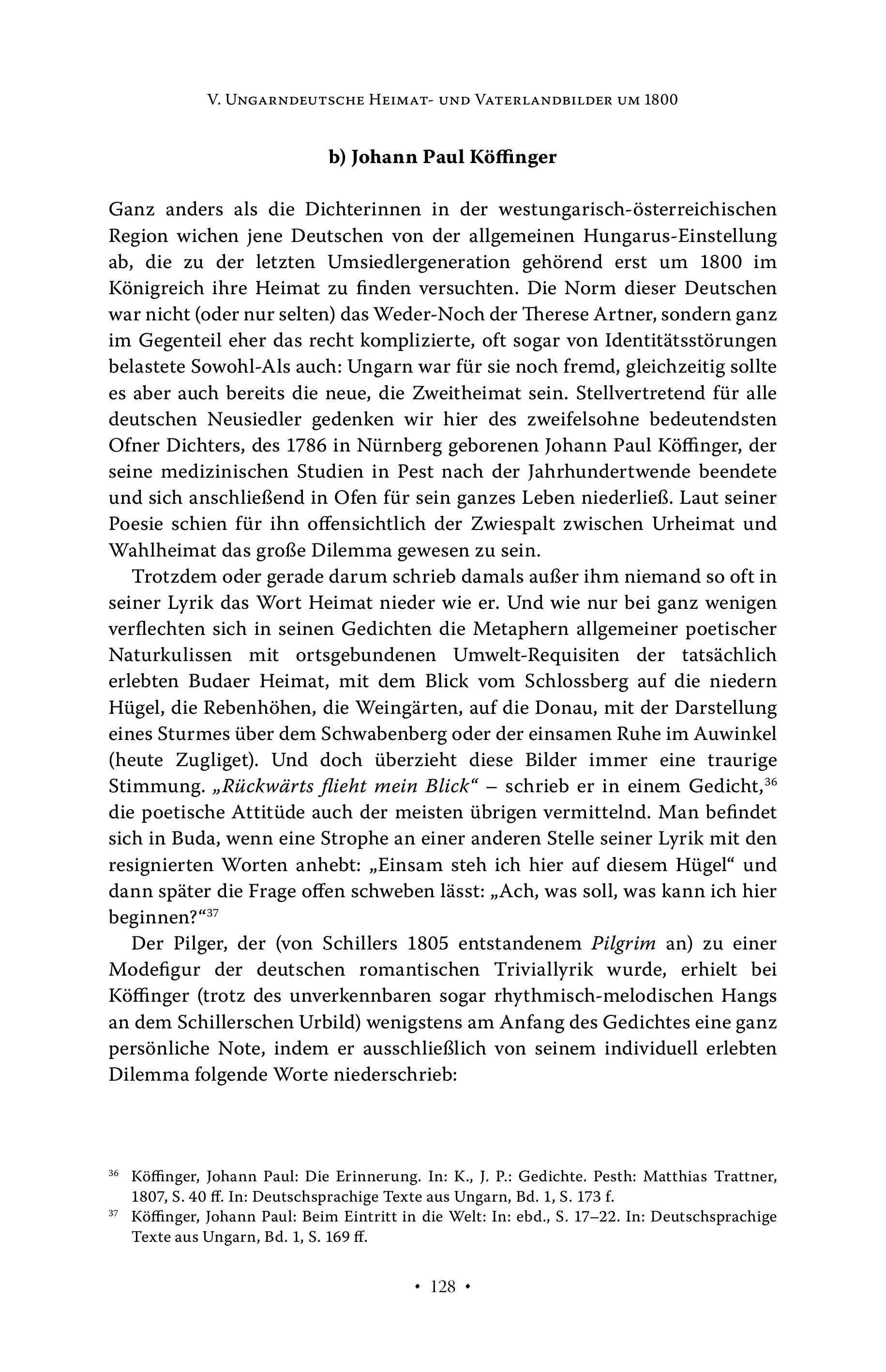 V. Ungarndeutsche Heimat- und Vaterlandbilder um 1800

b) Johann Paul Köffinger

Ganz anders als die Dichterinnen in der westungarisch-österreichischen Region wichen jene Deutschen von der allgemeinen Hungarus-Einstellung ab, die zu der letzten Umsiedlergeneration gehörend erst um 1800 im Königreich ihre Heimat zu finden versuchten. Die Norm dieser Deutschen war nicht (oder nur selten) das Weder-Noch der Therese Artner, sondern ganz im Gegenteil eher das recht komplizierte, oft sogar von Identitätsstörungen belastete Sowohl-Als auch: Ungarn war für sie noch fremd, gleichzeitig sollte es aber auch bereits die neue, die Zweitheimat sein. Stellvertretend für alle deutschen Neusiedler gedenken wir hier des zweifelsohne bedeutendsten Ofner Dichters, des 1786 in Nürnberg geborenen Johann Paul Köffinger, der seine medizinischen Studien in Pest nach der Jahrhundertwende beendete und sich anschließend in Ofen für sein ganzes Leben niederließ. Laut seiner Poesie schien für ihn offensichtlich der Zwiespalt zwischen Urheimat und Wahlheimat das große Dilemma gewesen zu sein.

Trotzdem oder gerade darum schrieb damals außer ihm niemand so oft in seiner Lyrik das Wort Heimat nieder wie er. Und wie nur bei ganz wenigen verflechten sich in seinen Gedichten die Metaphern allgemeiner poetischer Naturkulissen mit ortsgebundenen Umwelt-Requisiten der tatsächlich erlebten Budaer Heimat, mit dem Blick vom Schlossberg auf die niedern Hügel, die Rebenhöhen, die Weingärten, auf die Donau, mit der Darstellung eines Sturmes über dem Schwabenberg oder der einsamen Ruhe im Auwinkel (heute Zugliget). Und doch überzieht diese Bilder immer eine traurige Stimmung. „Rückwärts flieht mein Blick“ – schrieb er in einem Gedicht,$^{36}$ die poetische Attitüde auch der meisten übrigen vermittelnd. Man befindet sich in Buda, wenn eine Strophe an einer anderen Stelle seiner Lyrik mit den resignierten Worten anhebt: „Einsam steh ich hier auf diesem Hügel“ und dann später die Frage offen schweben lässt: „Ach, was soll, was kann ich hier beginnen?“$^{37}$

Der Pilger, der (von Schillers 1805 entstandenem Pilgrim an) zu einer Modefigur der deutschen romantischen Triviallyrik wurde, erhielt bei Köffinger (trotz des unverkennbaren sogar rhythmisch-melodischen Hangs an dem Schillerschen Urbild) wenigstens am Anfang des Gedichtes eine ganz persönliche Note, indem er ausschließlich von seinem individuell erlebten Dilemma folgende Worte niederschrieb:

$^{36}$ Köffinger, Johann Paul: Die Erinnerung. In: K., J. P.: Gedichte. Pesth: Matthias Trattner, 1807, S. 40 ff. In: Deutschsprachige Texte aus Ungarn, Bd. 1, S. 173 f.
$^{37}$ Köffinger, Johann Paul: Beim Eintritt in die Welt: In: ebd., S. 17–22. In: Deutschsprachige Texte aus Ungarn, Bd. 1, S. 169 ff.

• 128 •